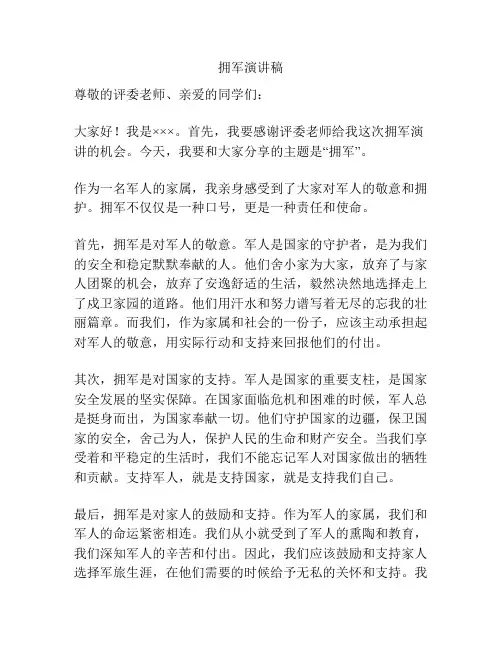 拥军演讲稿

尊敬的评委老师、亲爱的同学们：

大家好！我是×××。首先，我要感谢评委老师给我这次拥军演讲的机会。今天，我要和大家分享的主题是“拥军”。

作为一名军人的家属，我亲身感受到了大家对军人的敬意和拥护。拥军不仅仅是一种口号，更是一种责任和使命。

首先，拥军是对军人的敬意。军人是国家的守护者，是为我们的安全和稳定默默奉献的人。他们舍小家为大家，放弃了与家人团聚的机会，放弃了安逸舒适的生活，毅然决然地选择走上了戍卫家园的道路。他们用汗水和努力谱写着无尽的忘我的壮丽篇章。而我们，作为家属和社会的一份子，应该主动承担起对军人的敬意，用实际行动和支持来回报他们的付出。

其次，拥军是对国家的支持。军人是国家的重要支柱，是国家安全发展的坚实保障。在国家面临危机和困难的时候，军人总是挺身而出，为国家奉献一切。他们守护国家的边疆，保卫国家的安全，舍己为人，保护人民的生命和财产安全。当我们享受着和平稳定的生活时，我们不能忘记军人对国家做出的牺牲和贡献。支持军人，就是支持国家，就是支持我们自己。

最后，拥军是对家人的鼓励和支持。作为军人的家属，我们和军人的命运紧密相连。我们从小就受到了军人的熏陶和教育，我们深知军人的辛苦和付出。因此，我们应该鼓励和支持家人选择军旅生涯，在他们需要的时候给予无私的关怀和支持。我